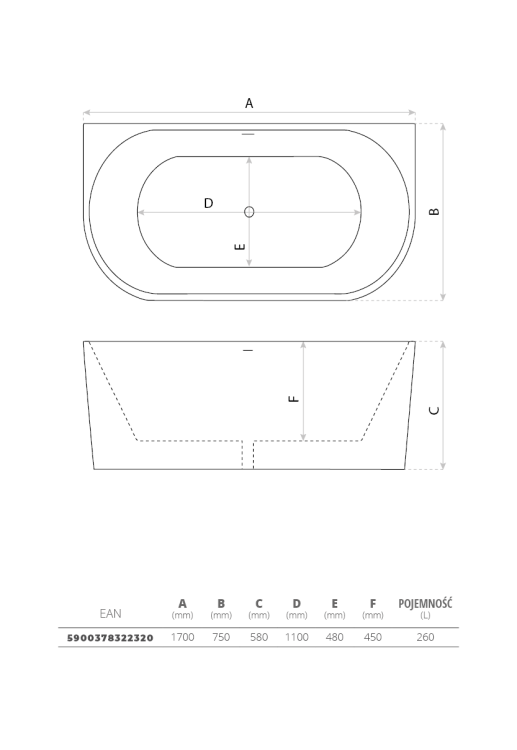 A

D

E

B

F

C

| EAN | A (mm) | B (mm) | C (mm) | D (mm) | E (mm) | F (mm) | POJEMNOŚĆ (L) |
|---|---|---|---|---|---|---|---|
| 5900378322320 | 1700 | 750 | 580 | 1100 | 480 | 450 | 260 |